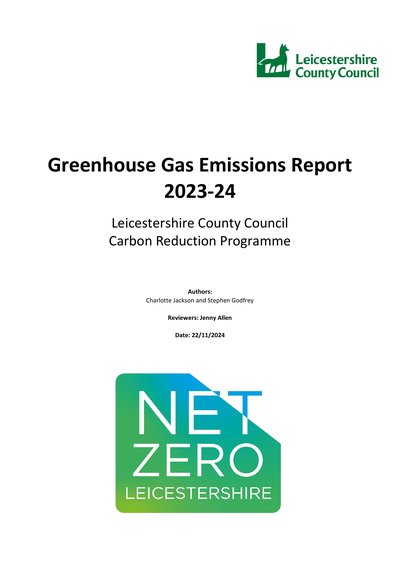 Leicestershire County Council

Greenhouse Gas Emissions Report 2023-24

Leicestershire County Council
Carbon Reduction Programme

Authors:
Charlotte Jackson and Stephen Godfrey

Reviewers: Jenny Allen

Date: 22/11/2024

NET ZERO LEICESTERSHIRE